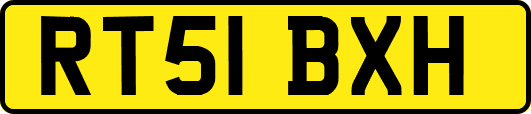 RT51 BXH